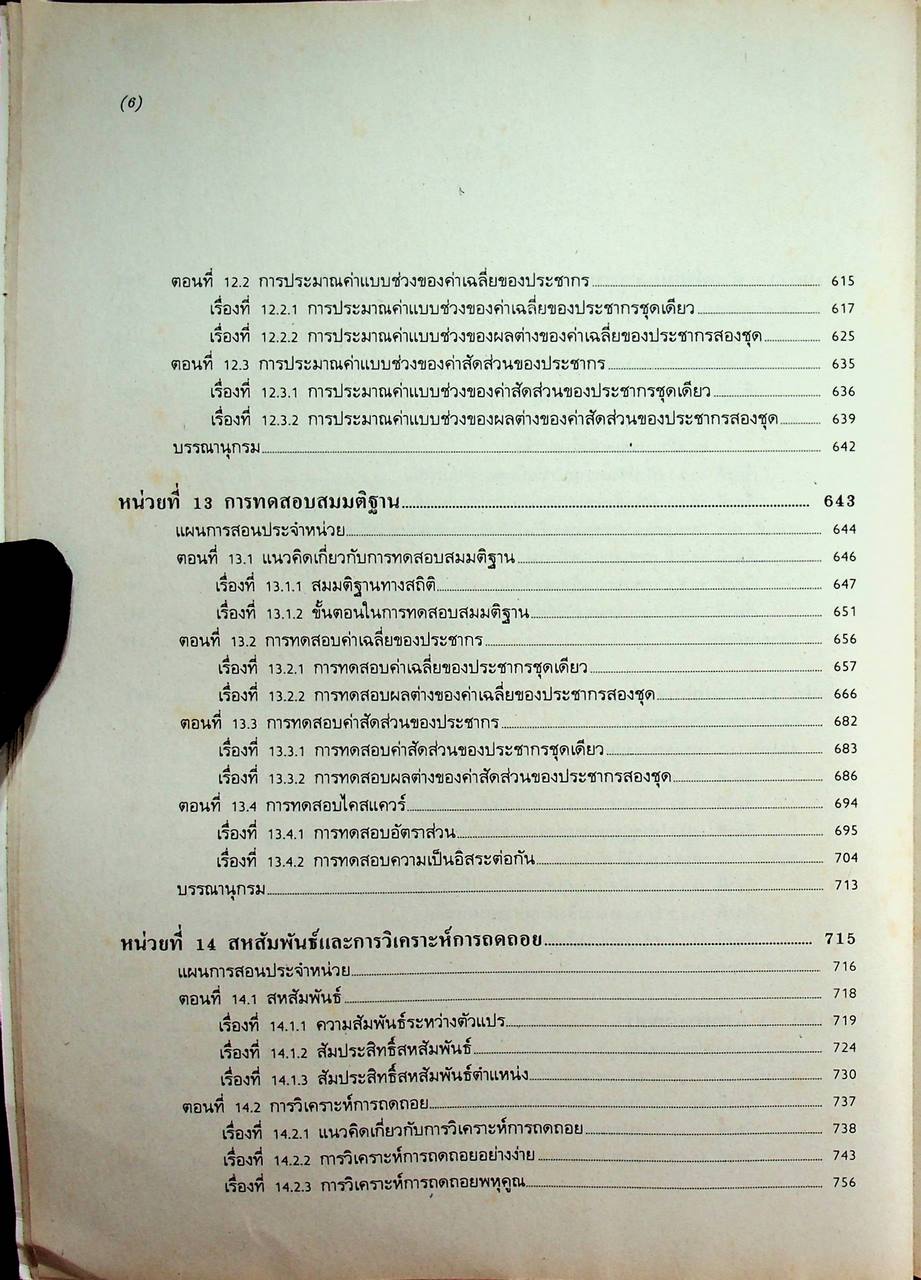 (6)

ตอนที่ 12.2 การประมาณค่าแบบช่วงของค่าเฉลี่ยของประชากร 615
เรื่องที่ 12.2.1 การประมาณค่าแบบช่วงของค่าเฉลี่ยของประชากรชุดเดียว 617
เรื่องที่ 12.2.2 การประมาณค่าแบบช่วงของผลต่างของค่าเฉลี่ยของประชากรสองชุด 625
ตอนที่ 12.3 การประมาณค่าแบบช่วงของค่าสัดส่วนของประชากร 635
เรื่องที่ 12.3.1 การประมาณค่าแบบช่วงของค่าสัดส่วนของประชากรชุดเดียว 636
เรื่องที่ 12.3.2 การประมาณค่าแบบช่วงของผลต่างของค่าสัดส่วนของประชากรสองชุด 639
บรรณานุกรม 642

หน่วยที่ 13 การทดสอบสมมติฐาน 643
แผนการสอนประจำหน่วย 644
ตอนที่ 13.1 แนวคิดเกี่ยวกับการทดสอบสมมติฐาน 646
เรื่องที่ 13.1.1 สมมติฐานทางสถิติ 647
เรื่องที่ 13.1.2 ขั้นตอนในการทดสอบสมมติฐาน 651
ตอนที่ 13.2 การทดสอบค่าเฉลี่ยของประชากร 656
เรื่องที่ 13.2.1 การทดสอบค่าเฉลี่ยของประชากรชุดเดียว 657
เรื่องที่ 13.2.2 การทดสอบผลต่างของค่าเฉลี่ยของประชากรสองชุด 666
ตอนที่ 13.3 การทดสอบค่าสัดส่วนของประชากร 682
เรื่องที่ 13.3.1 การทดสอบค่าสัดส่วนของประชากรชุดเดียว 683
เรื่องที่ 13.3.2 การทดสอบผลต่างของค่าสัดส่วนของประชากรสองชุด 686
ตอนที่ 13.4 การทดสอบไคสแควร์ 694
เรื่องที่ 13.4.1 การทดสอบอัตราส่วน 695
เรื่องที่ 13.4.2 การทดสอบความเป็นอิสระต่อกัน 704
บรรณานุกรม 713

หน่วยที่ 14 สหสัมพันธ์และการวิเคราะห์การถดถอย 715
แผนการสอนประจำหน่วย 716
ตอนที่ 14.1 สหสัมพันธ์ 718
เรื่องที่ 14.1.1 ความสัมพันธ์ระหว่างตัวแปร 719
เรื่องที่ 14.1.2 สัมประสิทธิ์สหสัมพันธ์ 724
เรื่องที่ 14.1.3 สัมประสิทธิ์สหสัมพันธ์ตำแหน่ง 730
ตอนที่ 14.2 การวิเคราะห์การถดถอย 737
เรื่องที่ 14.2.1 แนวคิดเกี่ยวกับการวิเคราะห์การถดถอย 738
เรื่องที่ 14.2.2 การวิเคราะห์การถดถอยอย่างง่าย 743
เรื่องที่ 14.2.3 การวิเคราะห์การถดถอยพหุคูณ 756